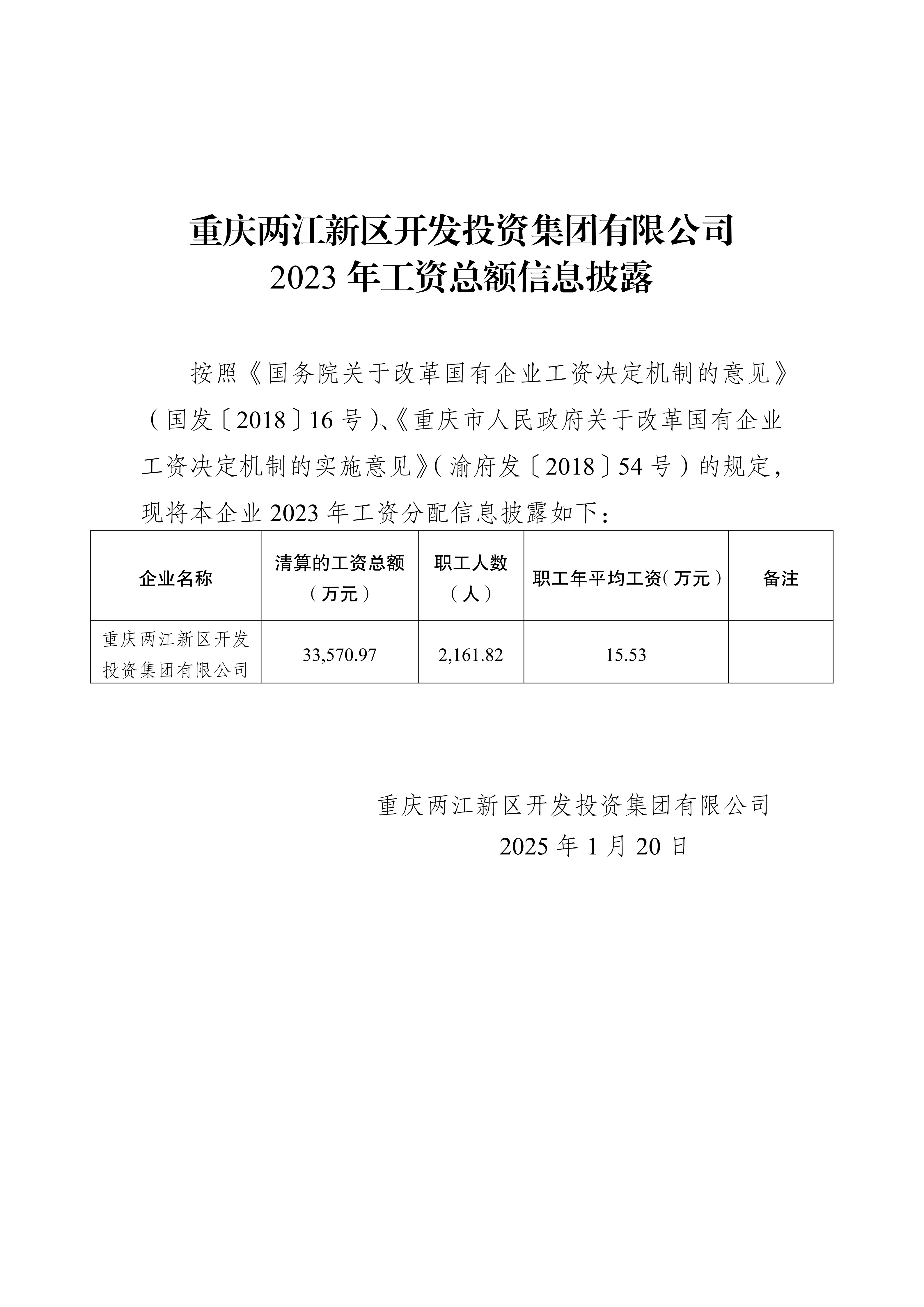 重庆两江新区开发投资集团有限公司
2023 年工资总额信息披露

按照《国务院关于改革国有企业工资决定机制的意见》（国发〔2018〕16 号）、《重庆市人民政府关于改革国有企业工资决定机制的实施意见》（渝府发〔2018〕54 号）的规定，现将本企业 2023 年工资分配信息披露如下：

| 企业名称 | 清算的工资总额（万元） | 职工人数（人） | 职工年平均工资（万元） | 备注 |
|---|---|---|---|---|
| 重庆两江新区开发投资集团有限公司 | 33,570.97 | 2,161.82 | 15.53 |  |

重庆两江新区开发投资集团有限公司
2025 年 1 月 20 日